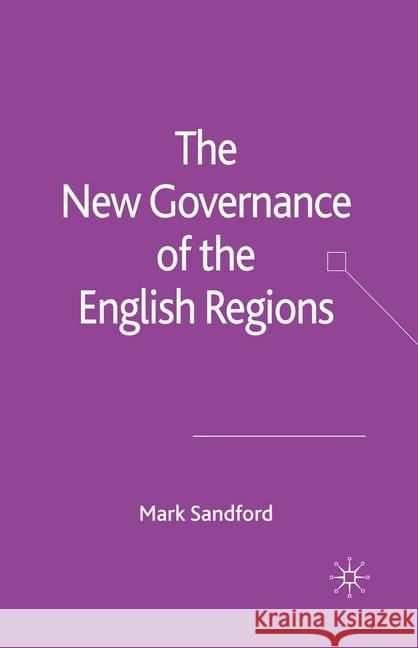 The New Governance of the English Regions

Mark Sandford